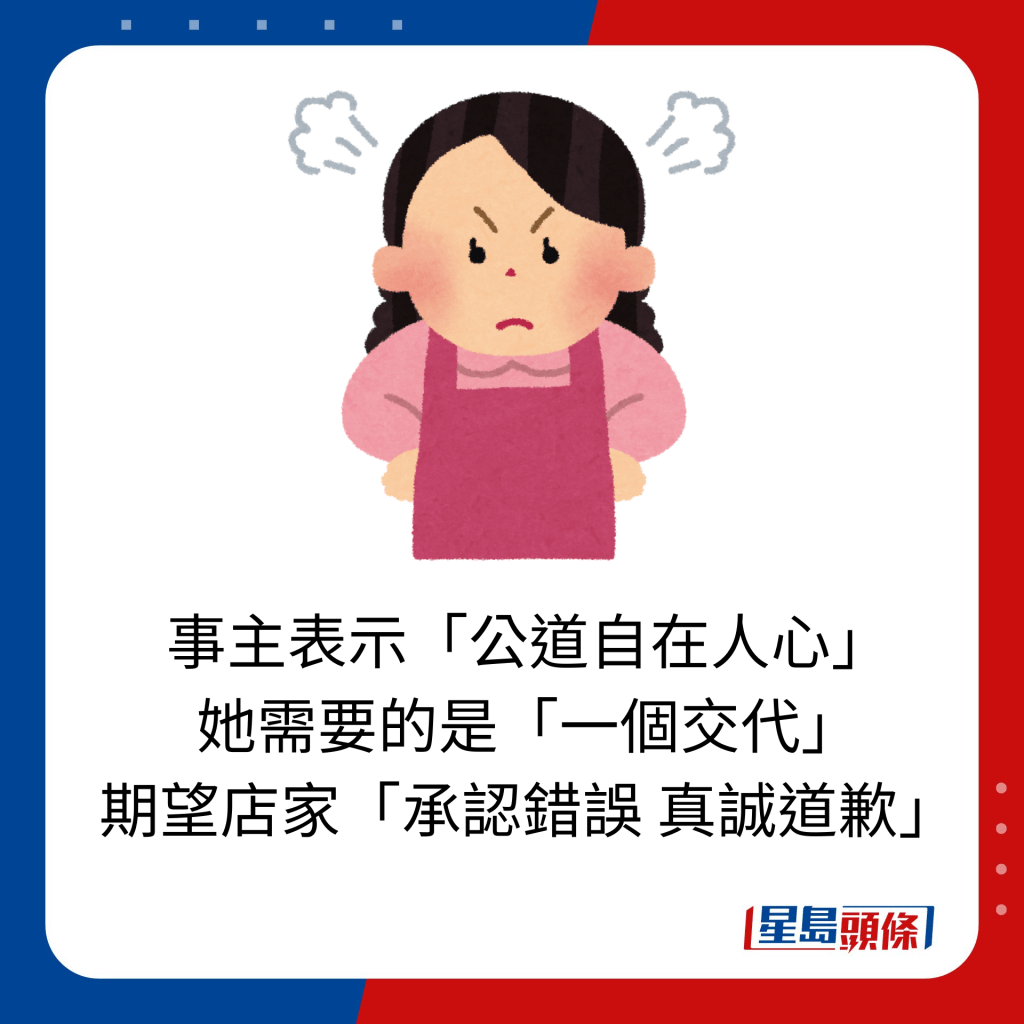 事主表示「公道自在人心」
她需要的是「一個交代」
期望店家「承認錯誤 真誠道歉」

星島頭條